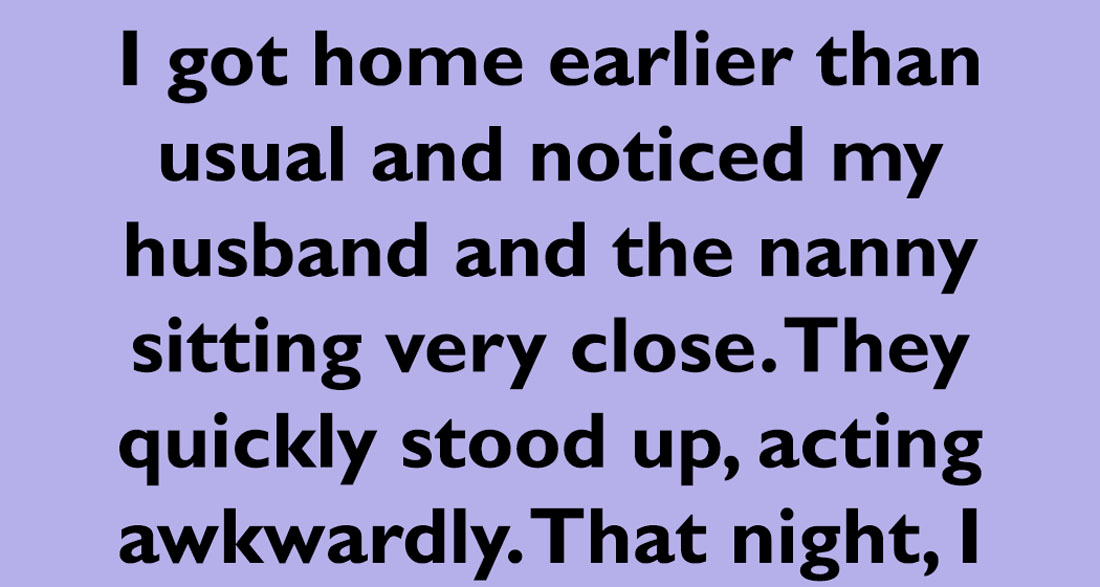 I got home earlier than usual and noticed my husband and the nanny sitting very close. They quickly stood up, acting awkwardly. That night, I